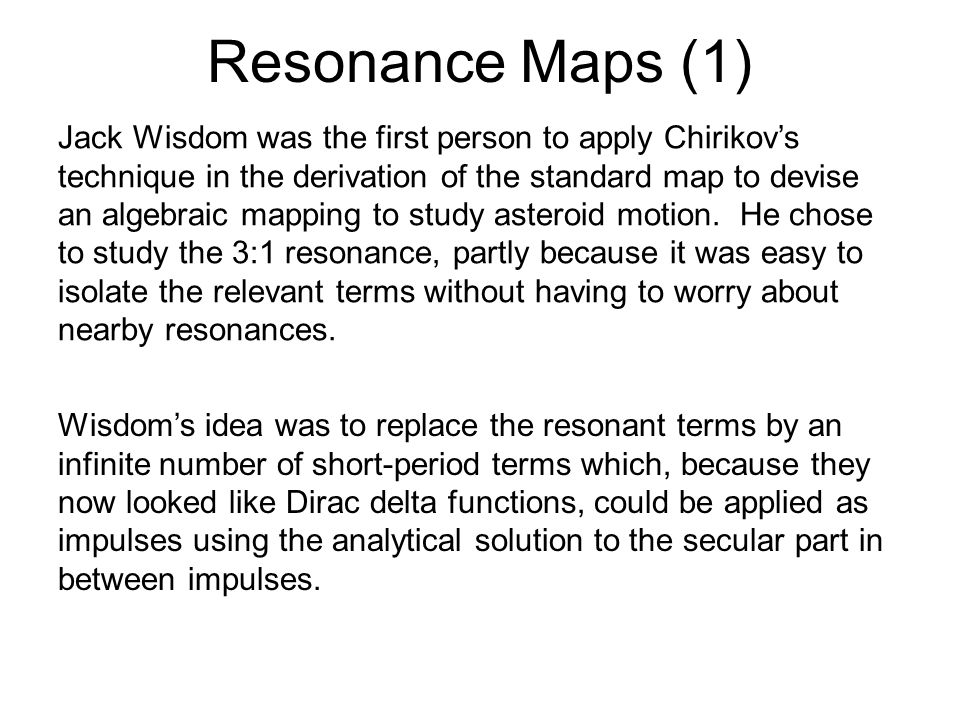 Resonance Maps (1)

Jack Wisdom was the first person to apply Chirikov’s technique in the derivation of the standard map to devise an algebraic mapping to study asteroid motion. He chose to study the 3:1 resonance, partly because it was easy to isolate the relevant terms without having to worry about nearby resonances.

Wisdom’s idea was to replace the resonant terms by an infinite number of short-period terms which, because they now looked like Dirac delta functions, could be applied as impulses using the analytical solution to the secular part in between impulses.